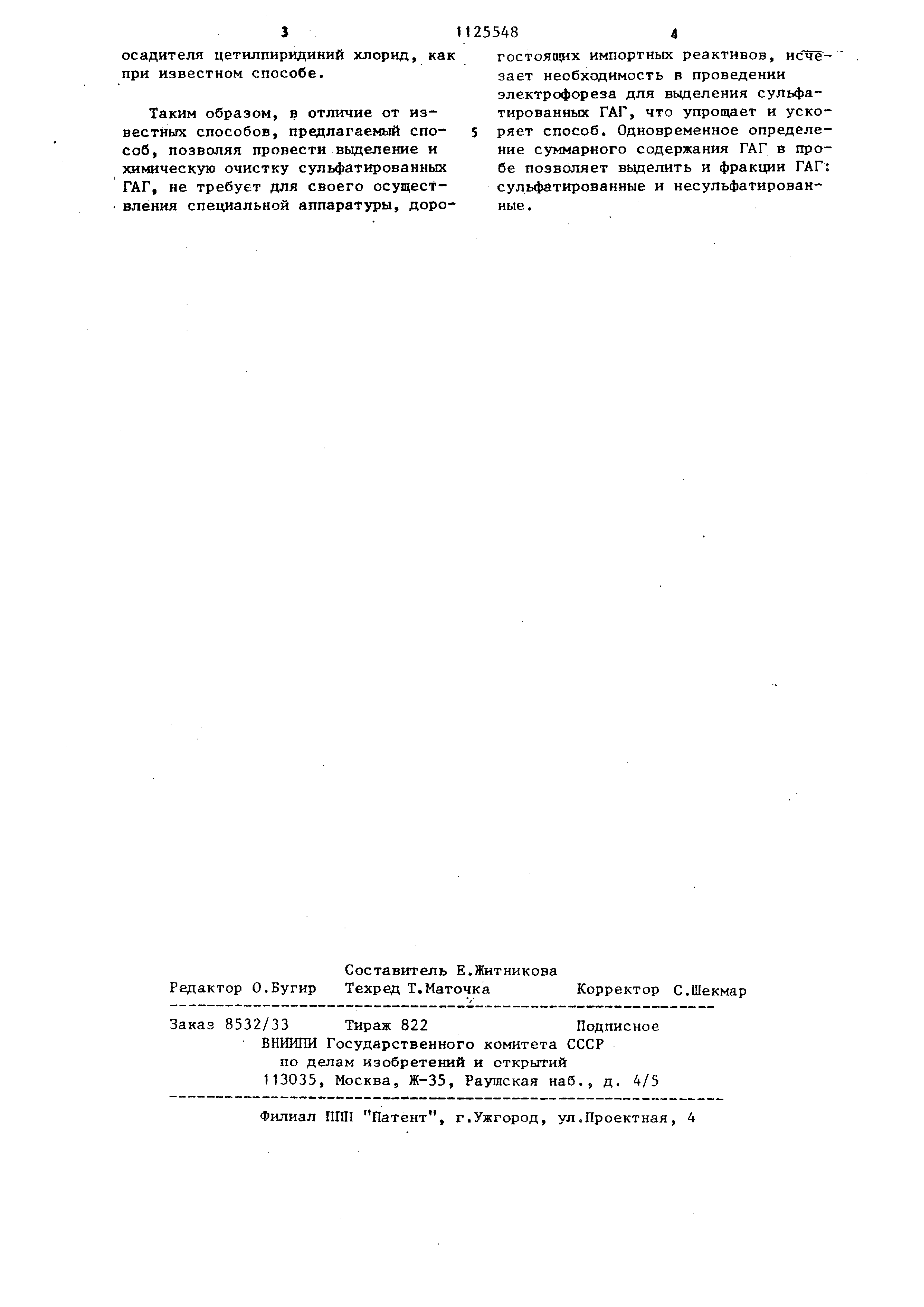 3 1125548 4

осадителя цетилпиридиний хлорид, как при известном способе.

Таким образом, в отличие от известных способов, предлагаемый способ, позволяя провести выделение и химическую очистку сульфатированных ГАГ, не требует для своего осуществления специальной аппаратуры, дорогостоящих импортных реактивов, исчезает необходимость в проведении электрофореза для выделения сульфатированных ГАГ, что упрощает и ускоряет способ. Одновременное определение суммарного содержания ГАГ в пробе позволяет выделить и фракции ГАГ: сульфатированные и несульфатированные.

5

Составитель Е.Житникова
Редактор О.Бугир Техред Т.Маточка Корректор С.Шекмар

Заказ 8532/33 Тираж 822 Подписное
ВНИИПИ Государственного комитета СССР
по делам изобретений и открытий
113035, Москва, Ж-35, Раушская наб., д. 4/5

Филиал ППП "Патент", г.Ужгород, ул.Проектная, 4